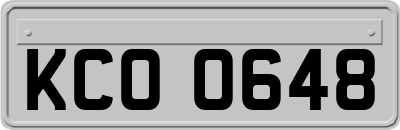 KCO 0648